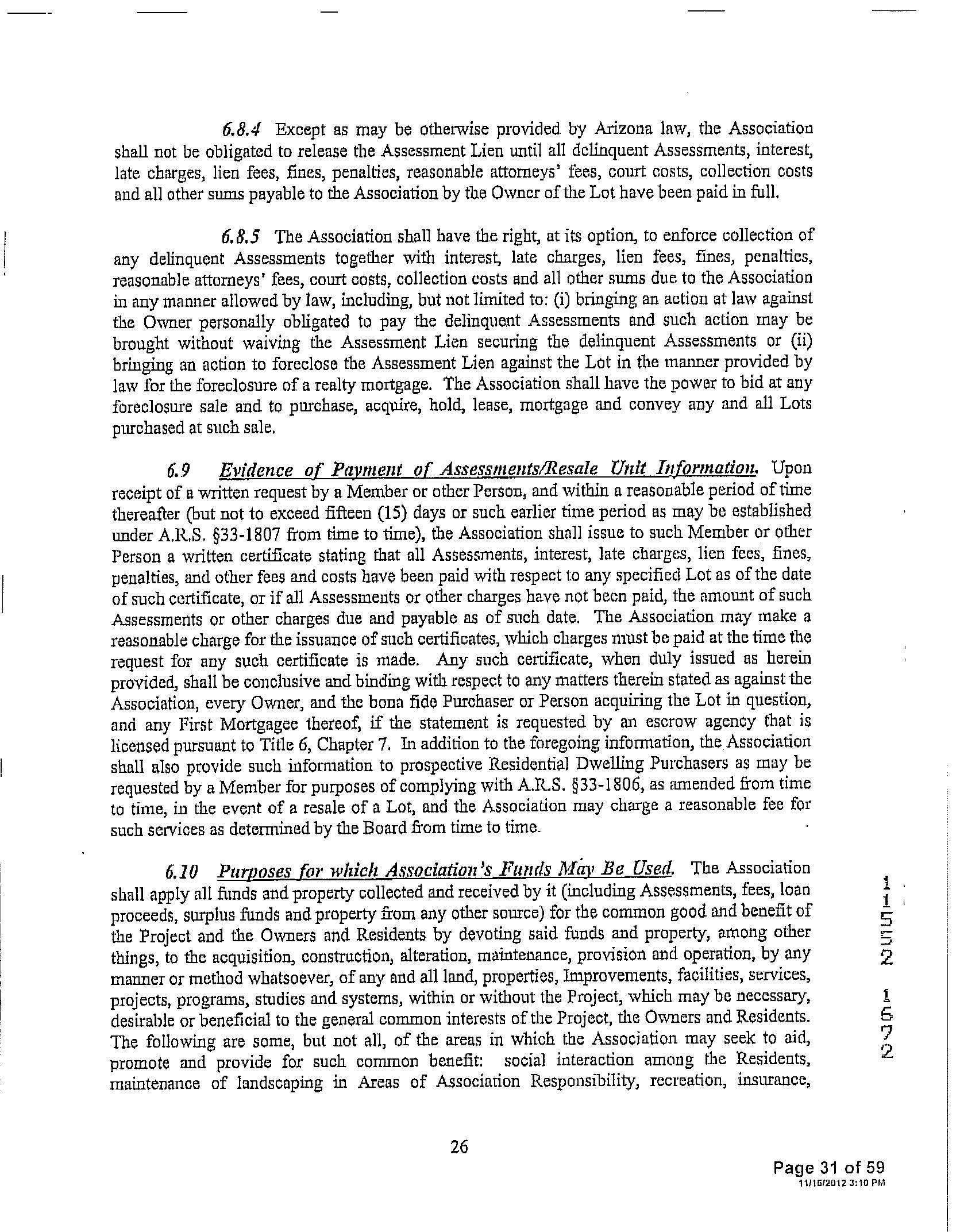 6.8.4 Except as may be otherwise provided by Arizona law, the Association shall not be obligated to release the Assessment Lien until all delinquent Assessments, interest, late charges, lien fees, fines, penalties, reasonable attorneys' fees, court costs, collection costs and all other sums payable to the Association by the Owner of the Lot have been paid in full.

6.8.5 The Association shall have the right, at its option, to enforce collection of any delinquent Assessments together with interest, late charges, lien fees, fines, penalties, reasonable attorneys' fees, court costs, collection costs and all other sums due to the Association in any manner allowed by law, including, but not limited to: (i) bringing an action at law against the Owner personally obligated to pay the delinquent Assessments and such action may be brought without waiving the Assessment Lien securing the delinquent Assessments or (ii) bringing an action to foreclose the Assessment Lien against the Lot in the manner provided by law for the foreclosure of a realty mortgage. The Association shall have the power to bid at any foreclosure sale and to purchase, acquire, hold, lease, mortgage and convey any and all Lots purchased at such sale.

6.9 Evidence of Payment of Assessments/Resale Unit Information. Upon receipt of a written request by a Member or other Person, and within a reasonable period of time thereafter (but not to exceed fifteen (15) days or such earlier time period as may be established under A.R.S. §33-1807 from time to time), the Association shall issue to such Member or other Person a written certificate stating that all Assessments, interest, late charges, lien fees, fines, penalties, and other fees and costs have been paid with respect to any specified Lot as of the date of such certificate, or if all Assessments or other charges have not been paid, the amount of such Assessments or other charges due and payable as of such date. The Association may make a reasonable charge for the issuance of such certificates, which charges must be paid at the time the request for any such certificate is made. Any such certificate, when duly issued as herein provided, shall be conclusive and binding with respect to any matters therein stated as against the Association, every Owner, and the bona fide Purchaser or Person acquiring the Lot in question, and any First Mortgagee thereof, if the statement is requested by an escrow agency that is licensed pursuant to Title 6, Chapter 7. In addition to the foregoing information, the Association shall also provide such information to prospective Residential Dwelling Purchasers as may be requested by a Member for purposes of complying with A.R.S. §33-1806, as amended from time to time, in the event of a resale of a Lot, and the Association may charge a reasonable fee for such services as determined by the Board from time to time.

6.10 Purposes for which Association's Funds May Be Used. The Association shall apply all funds and property collected and received by it (including Assessments, fees, loan proceeds, surplus funds and property from any other source) for the common good and benefit of the Project and the Owners and Residents by devoting said funds and property, among other things, to the acquisition, construction, alteration, maintenance, provision and operation, by any manner or method whatsoever, of any and all land, properties, Improvements, facilities, services, projects, programs, studies and systems, within or without the Project, which may be necessary, desirable or beneficial to the general common interests of the Project, the Owners and Residents. The following are some, but not all, of the areas in which the Association may seek to aid, promote and provide for such common benefit: social interaction among the Residents, maintenance of landscaping in Areas of Association Responsibility, recreation, insurance,

11552 1672

26

Page 31 of 59
11/16/2012 3:10 PM